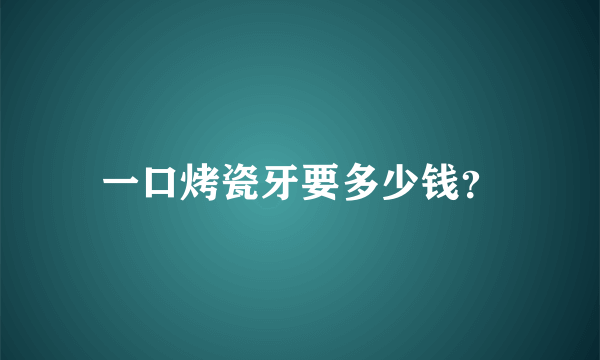 一口烤瓷牙要多少钱?